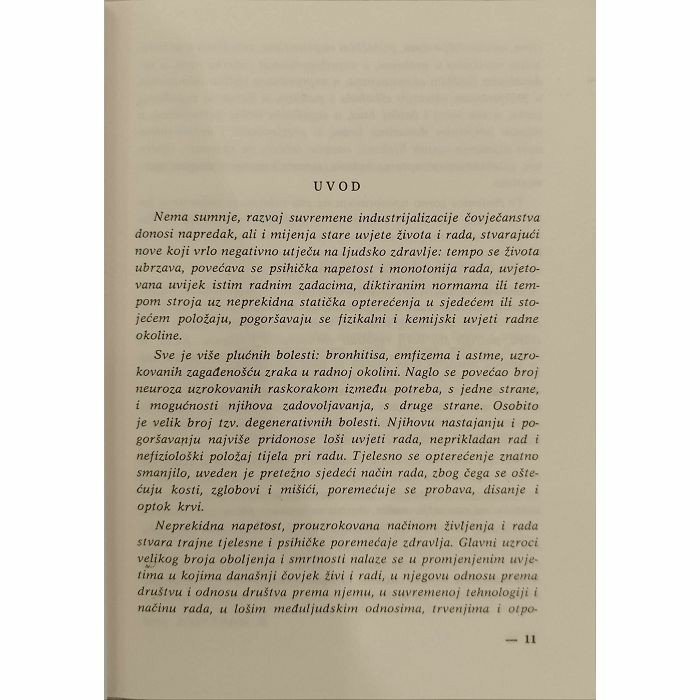 UVOD

Nema sumnje, razvoj suvremene industrijalizacije čovječanstva donosi napredak, ali i mijenja stare uvjete života i rada, stvarajući nove koji vrlo negativno utječu na ljudsko zdravlje: tempo se života ubrzava, povećava se psihička napetost i monotonija rada, uvjetovana uvijek istim radnim zadacima, diktiranim normama ili tempom stroja uz neprekidna statička opterećenja u sjedećem ili stojećem položaju, pogoršavaju se fizikalni i kemijski uvjeti radne okoline.

Sve je više plućnih bolesti: bronhitisa, emfizema i astme, uzrokovanih zagađenošću zraka u radnoj okolini. Naglo se povećao broj neuroza uzrokovanih raskorakom između potreba, s jedne strane, i mogućnosti njihova zadovoljavanja, s druge strane. Osobito je velik broj tzv. degenerativnih bolesti. Njihovu nastajanju i pogoršavanju najviše pridonose loši uvjeti rada, neprikladan rad i nefiziološki položaj tijela pri radu. Tjelesno se opterećenje znatno smanjilo, uveden je pretežno sjedeći način rada, zbog čega se oštećuju kosti, zglobovi i mišići, poremećuje se probava, disanje i optok krvi.

Neprekidna napetost, prouzrokovana načinom življenja i rada stvara trajne tjelesne i psihičke poremećaje zdravlja. Glavni uzroci velikog broja oboljenja i smrtnosti nalaze se u promjenjenim uvjetima u kojima današnji čovjek živi i radi, u njegovu odnosu prema društvu i odnosu društva prema njemu, u suvremenoj tehnologiji i načinu rada, u lošim međuljudskim odnosima, trvenjima i otpo-

— 11